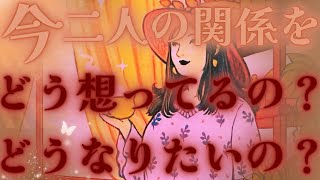 今二人の関係を
どう想ってるの？
どうなりたいの？